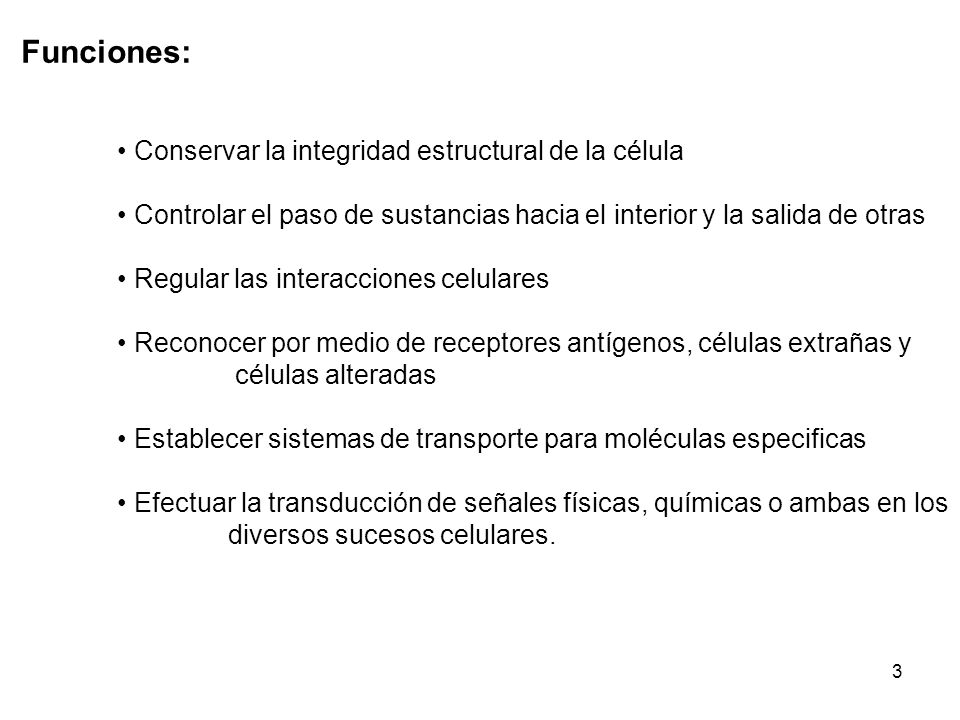 Funciones:

• Conservar la integridad estructural de la célula

• Controlar el paso de sustancias hacia el interior y la salida de otras

• Regular las interacciones celulares

• Reconocer por medio de receptores antígenos, células extrañas y células alteradas

• Establecer sistemas de transporte para moléculas especificas

• Efectuar la transducción de señales físicas, químicas o ambas en los diversos sucesos celulares.

3